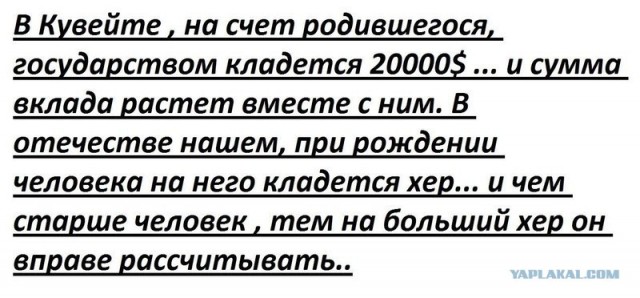 В Кувейте , на счет родившегося, государством кладется 20000$ ... и сумма вклада растет вместе с ним. В отечестве нашем, при рождении человека на него кладется хер... и чем старше человек , тем на больший хер он вправе рассчитывать..

YAPLAKAL.COM